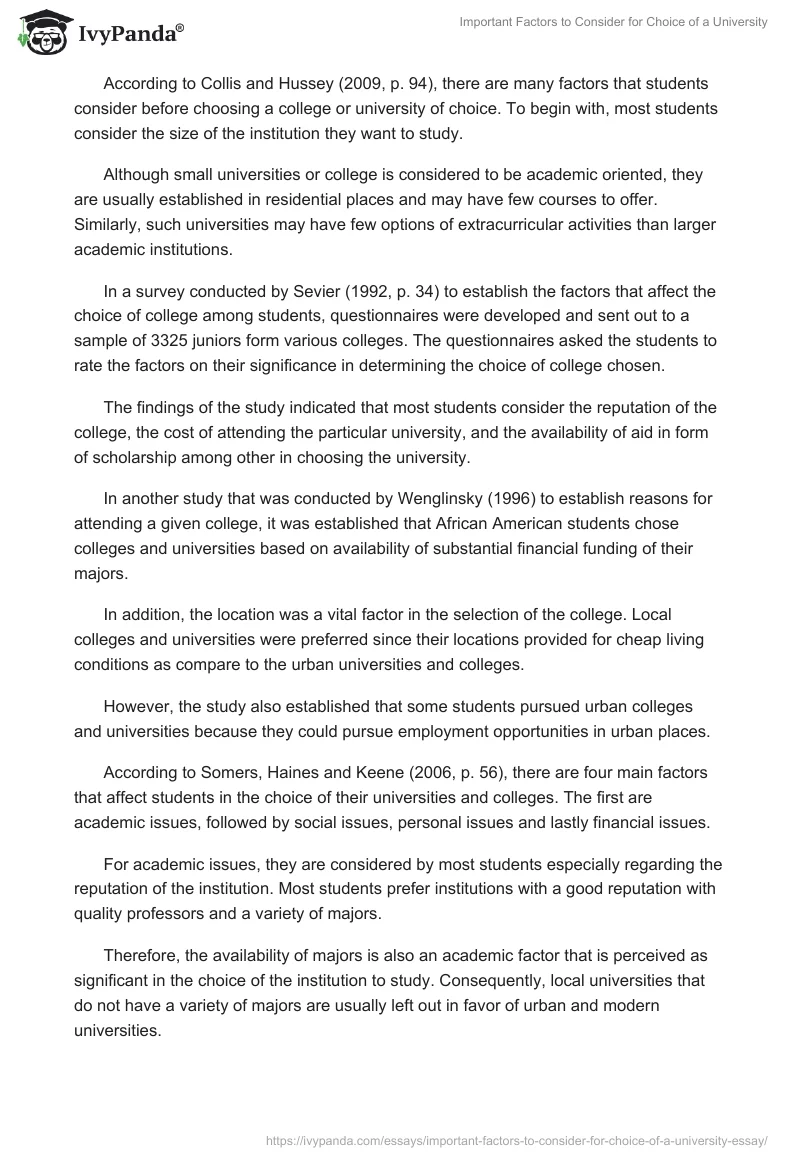 IvyPanda®

Important Factors to Consider for Choice of a University

According to Collis and Hussey (2009, p. 94), there are many factors that students consider before choosing a college or university of choice. To begin with, most students consider the size of the institution they want to study.

Although small universities or college is considered to be academic oriented, they are usually established in residential places and may have few courses to offer. Similarly, such universities may have few options of extracurricular activities than larger academic institutions.

In a survey conducted by Sevier (1992, p. 34) to establish the factors that affect the choice of college among students, questionnaires were developed and sent out to a sample of 3325 juniors form various colleges. The questionnaires asked the students to rate the factors on their significance in determining the choice of college chosen.

The findings of the study indicated that most students consider the reputation of the college, the cost of attending the particular university, and the availability of aid in form of scholarship among other in choosing the university.

In another study that was conducted by Wenglinsky (1996) to establish reasons for attending a given college, it was established that African American students chose colleges and universities based on availability of substantial financial funding of their majors.

In addition, the location was a vital factor in the selection of the college. Local colleges and universities were preferred since their locations provided for cheap living conditions as compare to the urban universities and colleges.

However, the study also established that some students pursued urban colleges and universities because they could pursue employment opportunities in urban places.

According to Somers, Haines and Keene (2006, p. 56), there are four main factors that affect students in the choice of their universities and colleges. The first are academic issues, followed by social issues, personal issues and lastly financial issues.

For academic issues, they are considered by most students especially regarding the reputation of the institution. Most students prefer institutions with a good reputation with quality professors and a variety of majors.

Therefore, the availability of majors is also an academic factor that is perceived as significant in the choice of the institution to study. Consequently, local universities that do not have a variety of majors are usually left out in favor of urban and modern universities.

https://ivypanda.com/essays/important-factors-to-consider-for-choice-of-a-university-essay/